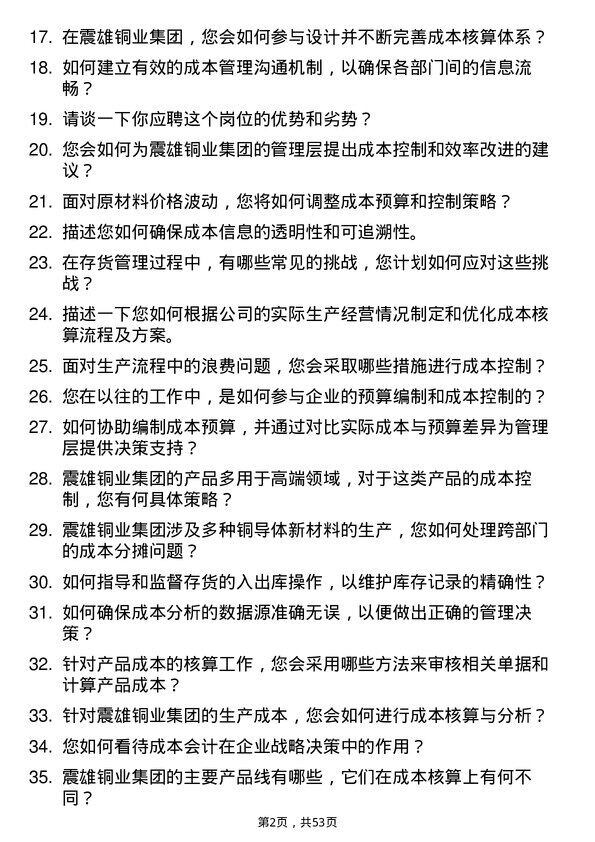 17. 在震雄铜业集团，您会如何参与设计并不断完善成本核算体系？

18. 如何建立有效的成本管理沟通机制，以确保各部门间的信息流畅？

19. 请谈一下你应聘这个岗位的优势和劣势？

20. 您会如何为震雄铜业集团的管理层提出成本控制和效率改进的建议？

21. 面对原材料价格波动，您将如何调整成本预算和控制策略？

22. 描述您如何确保成本信息的透明性和可追溯性。

23. 在存货管理过程中，有哪些常见的挑战，您计划如何应对这些挑战？

24. 描述一下您如何根据公司的实际生产经营情况制定和优化成本核算流程及方案。

25. 面对生产流程中的浪费问题，您会采取哪些措施进行成本控制？

26. 您在以往的工作中，是如何参与企业的预算编制和成本控制的？

27. 如何协助编制成本预算，并通过对比实际成本与预算差异为管理层提供决策支持？

28. 震雄铜业集团的产品多用于高端领域，对于这类产品的成本控制，您有何具体策略？

29. 震雄铜业集团涉及多种铜导体新材料的生产，您如何处理跨部门的成本分摊问题？

30. 如何指导和监督存货的入出库操作，以维护库存记录的精确性？

31. 如何确保成本分析的数据源准确无误，以便做出正确的管理决策？

32. 针对产品成本的核算工作，您会采用哪些方法来审核相关单据和计算产品成本？

33. 针对震雄铜业集团的生产成本，您会如何进行成本核算与分析？

34. 您如何看待成本会计在企业战略决策中的作用？

35. 震雄铜业集团的主要产品线有哪些，它们在成本核算上有何不同？

第2页，共53页